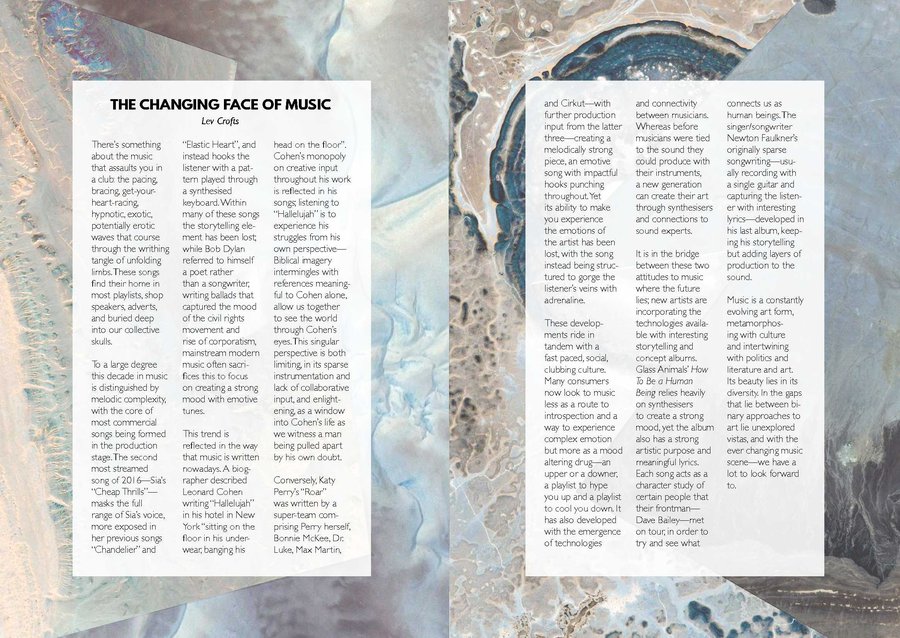 THE CHANGING FACE OF MUSIC

Lev Crofts

There's something about the music that assaults you in a club: the pacing, bracing, get-your-heart-racing, hypnotic, exotic, potentially erotic waves that course through the writhing tangle of unfolding limbs. These songs find their home in most playlists, shop speakers, adverts, and buried deep into our collective skulls.

To a large degree this decade in music is distinguished by melodic complexity, with the core of most commercial songs being formed in the production stage. The second most streamed song of 2016—Sia's "Cheap Thrills"—masks the full range of Sia's voice, more exposed in her previous songs "Chandelier" and "Elastic Heart", and instead hooks the listener with a pattern played through a synthesised keyboard. Within many of these songs the storytelling element has been lost; while Bob Dylan referred to himself a poet rather than a songwriter, writing ballads that captured the mood of the civil rights movement and rise of corporatism, mainstream modern music often sacrifices this to focus on creating a strong mood with emotive tunes.

This trend is reflected in the way that music is written nowadays. A biographer described Leonard Cohen writing "Hallelujah" in his hotel in New York "sitting on the floor in his underwear, banging his head on the floor". Cohen's monopoly on creative input throughout his work is reflected in his songs; listening to "Hallelujah" is to experience his struggles from his own perspective—Biblical imagery intermingles with references meaningful to Cohen alone, allow us together to see the world through Cohen's eyes. This singular perspective is both limiting, in its sparse instrumentation and lack of collaborative input, and enlightening, as a window into Cohen's life as we witness a man being pulled apart by his own doubt.

Conversely, Katy Perry's "Roar" was written by a super-team comprising Perry herself, Bonnie McKee, Dr. Luke, Max Martin, and Cirkut—with further production input from the latter three—creating a melodically strong piece, an emotive song with impactful hooks punching throughout. Yet its ability to make you experience the emotions of the artist has been lost, with the song instead being structured to gorge the listener's veins with adrenaline.

These developments ride in tandem with a fast paced, social, clubbing culture. Many consumers now look to music less as a route to introspection and a way to experience complex emotion but more as a mood altering drug—an upper or a downer, a playlist to hype you up and a playlist to cool you down. It has also developed with the emergence of technologies and connectivity between musicians. Whereas before musicians were tied to the sound they could produce with their instruments, a new generation can create their art through synthesisers and connections to sound experts.

It is in the bridge between these two attitudes to music where the future lies; new artists are incorporating the technologies available with interesting storytelling and concept albums. Glass Animals' How To Be a Human Being relies heavily on synthesisers to create a strong mood, yet the album also has a strong artistic purpose and meaningful lyrics. Each song acts as a character study of certain people that their frontman—Dave Bailey—met on tour, in order to try and see what connects us as human beings. The singer/songwriter Newton Faulkner's originally sparse songwriting—usually recording with a single guitar and capturing the listener with interesting lyrics—developed in his last album, keeping his storytelling but adding layers of production to the sound.

Music is a constantly evolving art form, metamorphosing with culture and intertwining with politics and literature and art. Its beauty lies in its diversity. In the gaps that lie between binary approaches to art lie unexplored vistas, and with the ever changing music scene—we have a lot to look forward to.